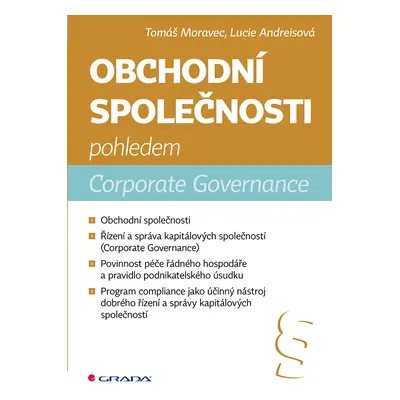 Tomáš Moravec, Lucie Andreisová

OBCHODNÍ SPOLEČNOSTI

pohledem

Corporate Governance

Obchodní společnosti

Řízení a správa kapitálových společností (Corporate Governance)

Povinnost péče řádného hospodáře a pravidlo podnikatelského úsudku

Program compliance jako účinný nástroj dobrého řízení a správy kapitálových společností

§

GRADA